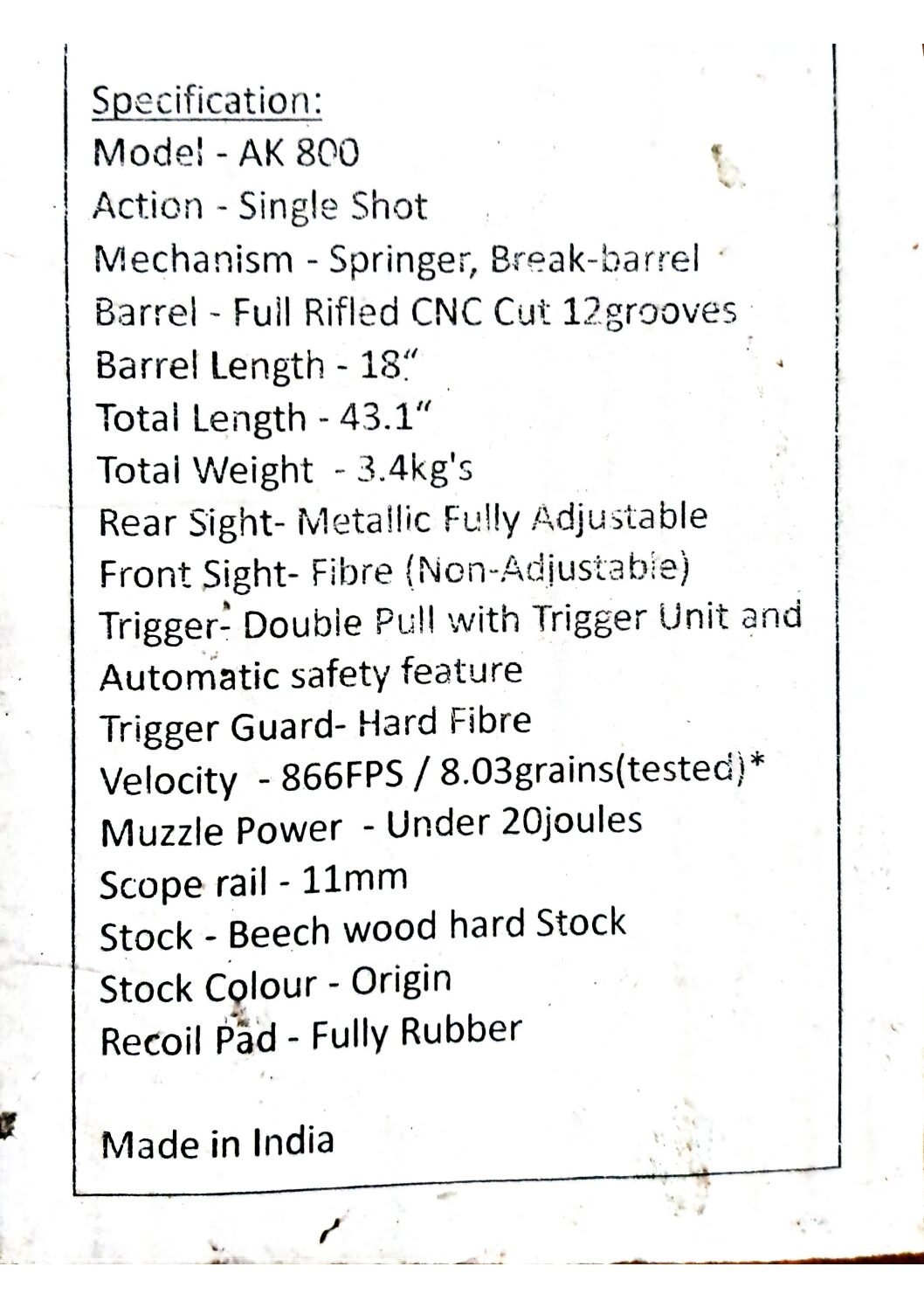 Specification:
Model - AK 800
Action - Single Shot
Mechanism - Springer, Break-barrel
Barrel - Full Rifled CNC Cut 12grooves
Barrel Length - 18"
Total Length - 43.1"
Total Weight - 3.4kg's
Rear Sight- Metallic Fully Adjustable
Front Sight- Fibre (Non-Adjustable)
Trigger- Double Pull with Trigger Unit and
Automatic safety feature
Trigger Guard- Hard Fibre
Velocity - 866FPS / 8.03grains(tested)*
Muzzle Power - Under 20joules
Scope rail - 11mm
Stock - Beech wood hard Stock
Stock Colour - Origin
Recoil Pad - Fully Rubber

Made in India